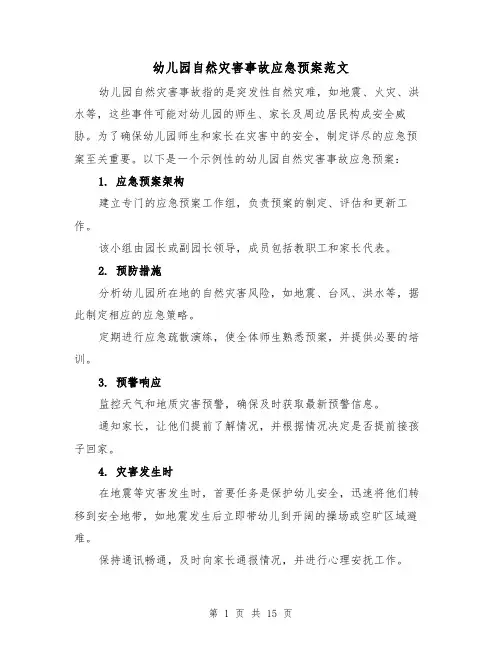 幼儿园自然灾害事故应急预案范文

幼儿园自然灾害事故指的是突发性自然灾难，如地震、火灾、洪水等，这些事件可能对幼儿园的师生、家长及周边居民构成安全威胁。为了确保幼儿园师生和家长在灾害中的安全，制定详尽的应急预案至关重要。以下是一个示例性的幼儿园自然灾害事故应急预案：

1. 应急预案架构

建立专门的应急预案工作组，负责预案的制定、评估和更新工作。

该小组由园长或副园长领导，成员包括教职工和家长代表。

2. 预防措施

分析幼儿园所在地的自然灾害风险，如地震、台风、洪水等，据此制定相应的应急策略。

定期进行应急疏散演练，使全体师生熟悉预案，并提供必要的培训。

3. 预警响应

监控天气和地质灾害预警，确保及时获取最新预警信息。

通知家长，让他们提前了解情况，并根据情况决定是否提前接孩子回家。

4. 灾害发生时

在地震等灾害发生时，首要任务是保护幼儿安全，迅速将他们转移到安全地带，如地震发生后立即带幼儿到开阔的操场或空旷区域避难。

保持通讯畅通，及时向家长通报情况，并进行心理安抚工作。

第 1 页 共 15 页